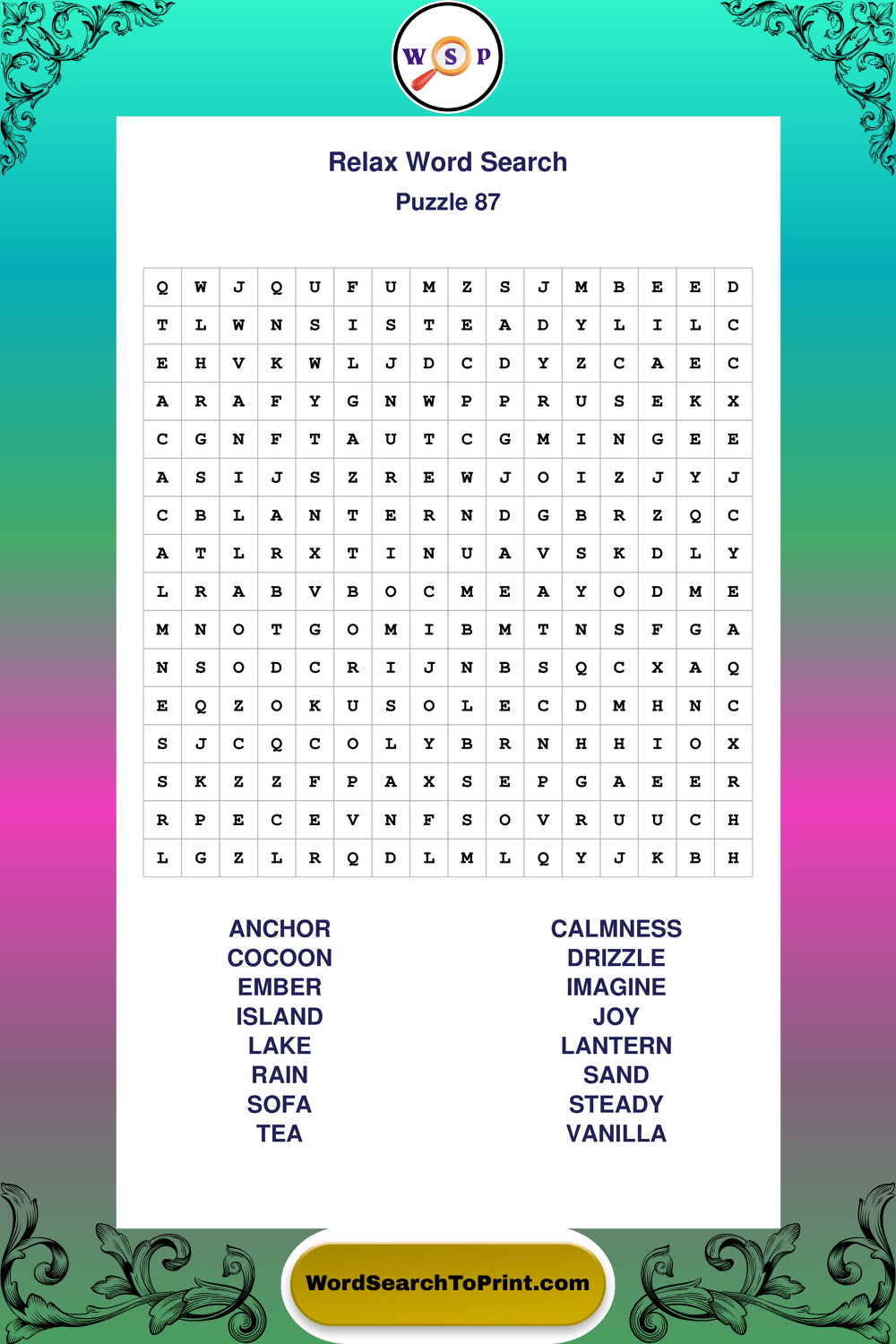 W S P

Relax Word Search

Puzzle 87

| Q | W | J | Q | U | F | U | M | Z | S | J | M | B | E | E | D |
|---|---|---|---|---|---|---|---|---|---|---|---|---|---|---|---|
| T | L | W | N | S | I | S | T | E | A | D | Y | L | I | L | C |
| E | H | V | K | W | L | J | D | C | D | Y | Z | C | A | E | C |
| A | R | A | F | Y | G | N | W | P | P | R | U | S | E | K | X |
| C | G | N | F | T | A | U | T | C | G | M | I | N | G | E | E |
| A | S | I | J | S | Z | R | E | W | J | O | I | Z | J | Y | J |
| C | B | L | A | N | T | E | R | N | D | G | B | R | Z | Q | C |
| A | T | L | R | X | T | I | N | U | A | V | S | K | D | L | Y |
| L | R | A | B | V | B | O | C | M | E | A | Y | O | D | M | E |
| M | N | O | T | G | O | M | I | B | M | T | N | S | F | G | A |
| N | S | O | D | C | R | I | J | N | B | S | Q | C | X | A | Q |
| E | Q | Z | O | K | U | S | O | L | E | C | D | M | H | N | C |
| S | J | C | Q | C | O | L | Y | B | R | N | H | H | I | O | X |
| S | K | Z | Z | F | P | A | X | S | E | P | G | A | E | E | R |
| R | P | E | C | E | V | N | F | S | O | V | R | U | U | C | H |
| L | G | Z | L | R | Q | D | L | M | L | Q | Y | J | K | B | H |

ANCHOR
COCOON
EMBER
ISLAND
LAKE
RAIN
SOFA
TEA

CALMNESS
DRIZZLE
IMAGINE
JOY
LANTERN
SAND
STEADY
VANILLA

WordSearchToPrint.com